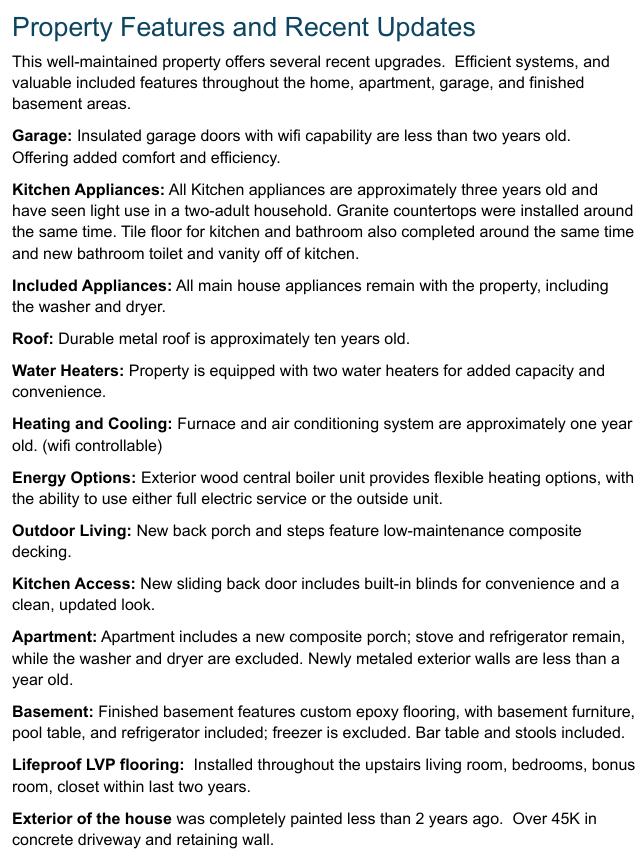 Property Features and Recent Updates

This well-maintained property offers several recent upgrades. Efficient systems, and valuable included features throughout the home, apartment, garage, and finished basement areas.

Garage: Insulated garage doors with wifi capability are less than two years old. Offering added comfort and efficiency.

Kitchen Appliances: All Kitchen appliances are approximately three years old and have seen light use in a two-adult household. Granite countertops were installed around the same time. Tile floor for kitchen and bathroom also completed around the same time and new bathroom toilet and vanity off of kitchen.

Included Appliances: All main house appliances remain with the property, including the washer and dryer.

Roof: Durable metal roof is approximately ten years old.

Water Heaters: Property is equipped with two water heaters for added capacity and convenience.

Heating and Cooling: Furnace and air conditioning system are approximately one year old. (wifi controllable)

Energy Options: Exterior wood central boiler unit provides flexible heating options, with the ability to use either full electric service or the outside unit.

Outdoor Living: New back porch and steps feature low-maintenance composite decking.

Kitchen Access: New sliding back door includes built-in blinds for convenience and a clean, updated look.

Apartment: Apartment includes a new composite porch; stove and refrigerator remain, while the washer and dryer are excluded. Newly metaled exterior walls are less than a year old.

Basement: Finished basement features custom epoxy flooring, with basement furniture, pool table, and refrigerator included; freezer is excluded. Bar table and stools included.

Lifeproof LVP flooring: Installed throughout the upstairs living room, bedrooms, bonus room, closet within last two years.

Exterior of the house was completely painted less than 2 years ago. Over 45K in concrete driveway and retaining wall.